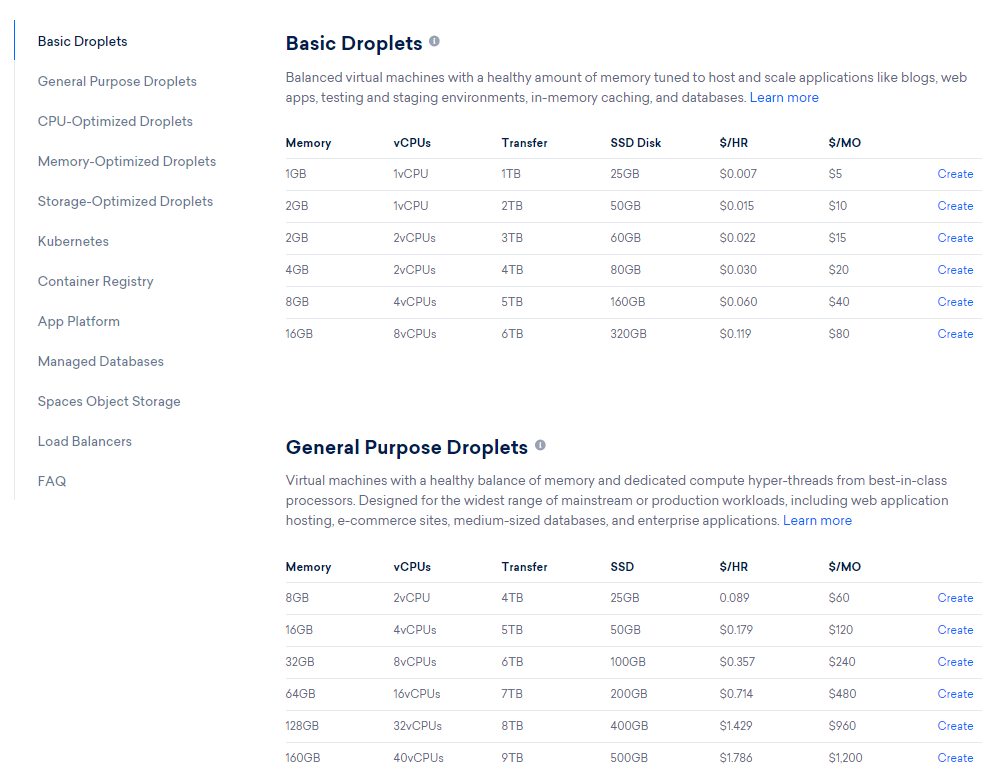 Basic Droplets
General Purpose Droplets
CPU-Optimized Droplets
Memory-Optimized Droplets
Storage-Optimized Droplets
Kubernetes
Container Registry
App Platform
Managed Databases
Spaces Object Storage
Load Balancers
FAQ

Basic Droplets

Balanced virtual machines with a healthy amount of memory tuned to host and scale applications like blogs, web apps, testing and staging environments, in-memory caching, and databases. Learn more

| Memory | vCPUs | Transfer | SSD Disk | \$/HR | \$/MO | |
|---|---|---|---|---|---|---|
| 1GB | 1vCPU | 1TB | 25GB | \$0.007 | \$5 | Create |
| 2GB | 1vCPU | 2TB | 50GB | \$0.015 | \$10 | Create |
| 2GB | 2vCPUs | 3TB | 60GB | \$0.022 | \$15 | Create |
| 4GB | 2vCPUs | 4TB | 80GB | \$0.030 | \$20 | Create |
| 8GB | 4vCPUs | 5TB | 160GB | \$0.060 | \$40 | Create |
| 16GB | 8vCPUs | 6TB | 320GB | \$0.119 | \$80 | Create |

General Purpose Droplets

Virtual machines with a healthy balance of memory and dedicated compute hyper-threads from best-in-class processors. Designed for the widest range of mainstream or production workloads, including web application hosting, e-commerce sites, medium-sized databases, and enterprise applications. Learn more

| Memory | vCPUs | Transfer | SSD | \$/HR | \$/MO | |
|---|---|---|---|---|---|---|
| 8GB | 2vCPU | 4TB | 25GB | 0.089 | \$60 | Create |
| 16GB | 4vCPUs | 5TB | 50GB | \$0.179 | \$120 | Create |
| 32GB | 8vCPUs | 6TB | 100GB | \$0.357 | \$240 | Create |
| 64GB | 16vCPUs | 7TB | 200GB | \$0.714 | \$480 | Create |
| 128GB | 32vCPUs | 8TB | 400GB | \$1.429 | \$960 | Create |
| 160GB | 40vCPUs | 9TB | 500GB | \$1.786 | \$1,200 | Create |